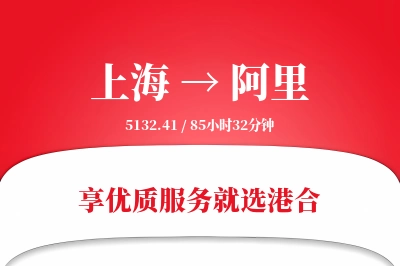 上海 → 阿里

5132.41 / 85小时32分钟

享优质服务就选港合